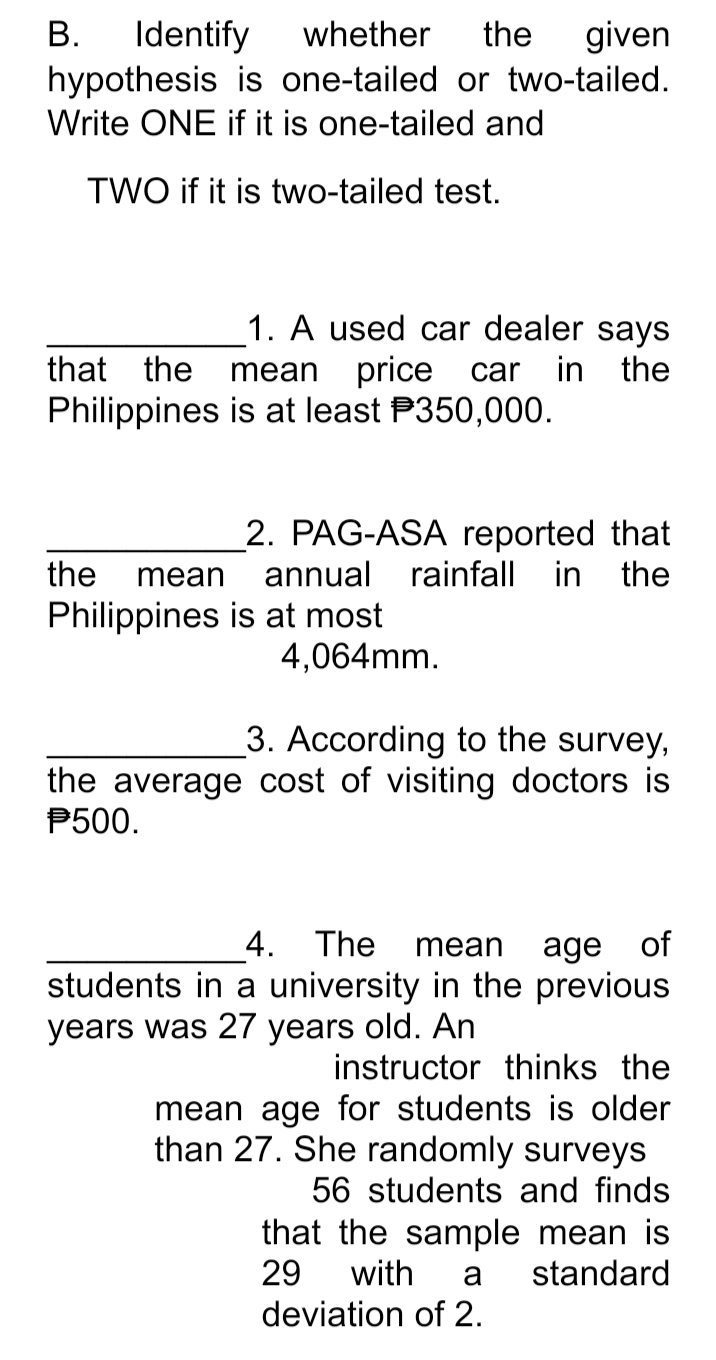 B. Identify whether the given hypothesis is one-tailed or two-tailed. Write ONE if it is one-tailed and

TWO if it is two-tailed test.

__________1. A used car dealer says that the mean price car in the Philippines is at least ₱350,000.

__________2. PAG-ASA reported that the mean annual rainfall in the Philippines is at most 4,064mm.

__________3. According to the survey, the average cost of visiting doctors is ₱500.

__________4. The mean age of students in a university in the previous years was 27 years old. An instructor thinks the mean age for students is older than 27. She randomly surveys 56 students and finds that the sample mean is 29 with a standard deviation of 2.